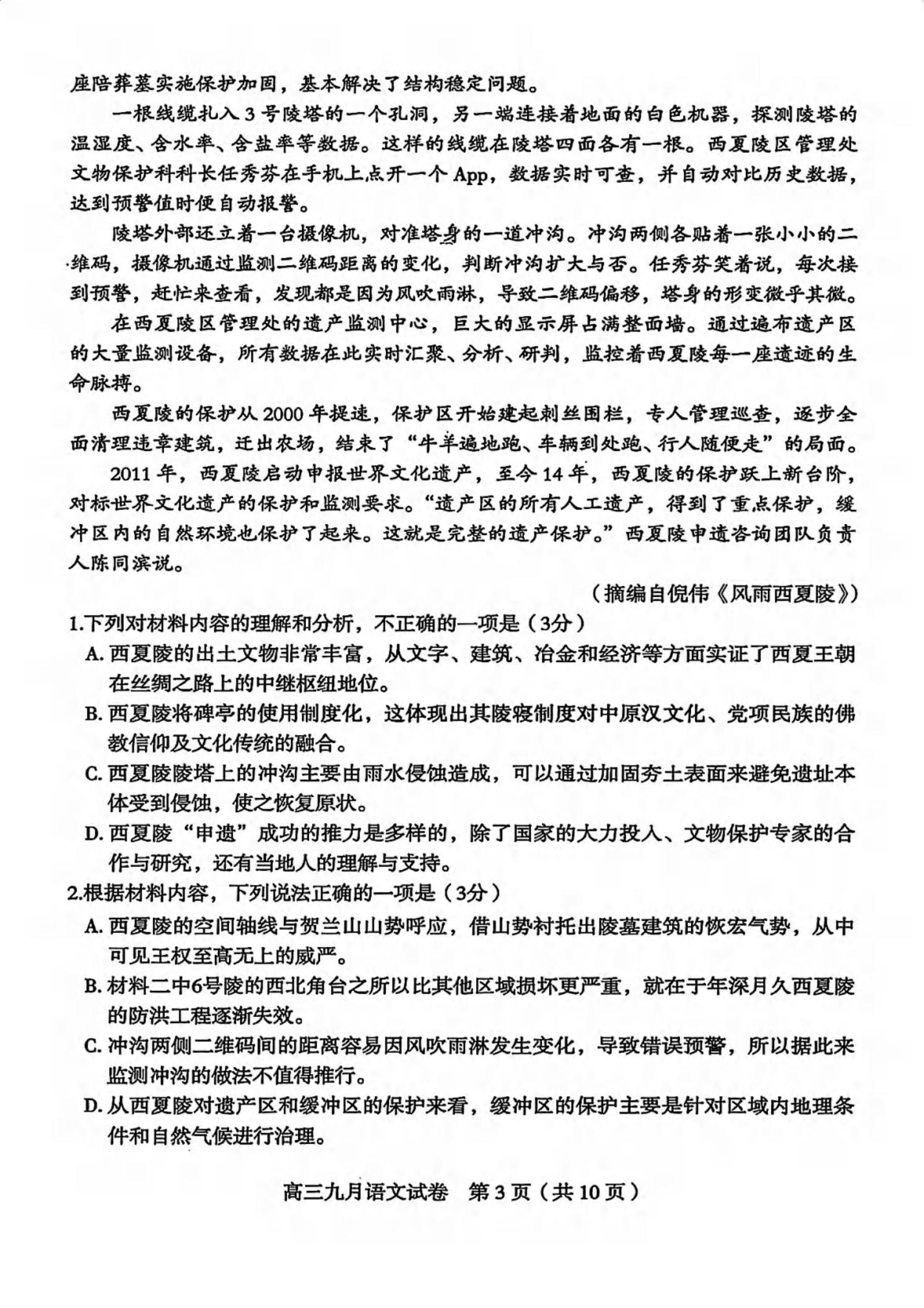 座陪葬墓实施保护加固，基本解决了结构稳定问题。

一根线缆扎入3号陵塔的一个孔洞，另一端连接着地面的白色机器，探测陵塔的温湿度、含水率、含盐率等数据。这样的线缆在陵塔四面各有一根。西夏陵区管理处文物保护科科长任秀芬在手机上点开一个App，数据实时可查，并自动对比历史数据，达到预警值时便自动报警。

陵塔外部还立着一台摄像机，对准塔身的一道冲沟。冲沟两侧各贴着一张小小的二维码，摄像机通过监测二维码距离的变化，判断冲沟扩大与否。任秀芬笑着说，每次接到预警，赶忙来查看，发现都是因为风吹雨淋，导致二维码偏移，塔身的形变微乎其微。

在西夏陵区管理处的遗产监测中心，巨大的显示屏占满整面墙。通过遍布遗产区的大量监测设备，所有数据在此实时汇聚、分析、研判，监控着西夏陵每一座遗迹的生命脉搏。

西夏陵的保护从2000年提速，保护区开始建起刺丝围栏，专人管理巡查，逐步全面清理违章建筑，迁出农场，结束了“牛羊遍地跑、车辆到处跑、行人随便走”的局面。

2011年，西夏陵启动申报世界文化遗产，至今14年，西夏陵的保护跃上新台阶，对标世界文化遗产的保护和监测要求。“遗产区的所有人工遗产，得到了重点保护，缓冲区内的自然环境也保护了起来。这就是完整的遗产保护。”西夏陵申遗咨询团队负责人陈同滨说。

（摘编自倪伟《风雨西夏陵》）

1.下列对材料内容的理解和分析，不正确的一项是（3分）

A. 西夏陵的出土文物非常丰富，从文字、建筑、冶金和经济等方面实证了西夏王朝在丝绸之路上的中继枢纽地位。

B. 西夏陵将碑亭的使用制度化，这体现出其陵寝制度对中原汉文化、党项民族的佛教信仰及文化传统的融合。

C. 西夏陵陵塔上的冲沟主要由雨水侵蚀造成，可以通过加固夯土表面来避免遗址本体受到侵蚀，使之恢复原状。

D. 西夏陵“申遗”成功的推力是多样的，除了国家的大力投入、文物保护专家的合作与研究，还有当地人的理解与支持。

2.根据材料内容，下列说法正确的一项是（3分）

A. 西夏陵的空间轴线与贺兰山山势呼应，借山势衬托出陵墓建筑的恢宏气势，从中可见王权至高无上的威严。

B. 材料二中6号陵的西北角台之所以比其他区域损坏更严重，就在于年深月久西夏陵的防洪工程逐渐失效。

C. 冲沟两侧二维码间的距离容易因风吹雨淋发生变化，导致错误预警，所以据此来监测冲沟的做法不值得推行。

D. 从西夏陵对遗产区和缓冲区的保护来看，缓冲区的保护主要是针对区域内地理条件和自然气候进行治理。

高三九月语文试卷 第3页（共10页）